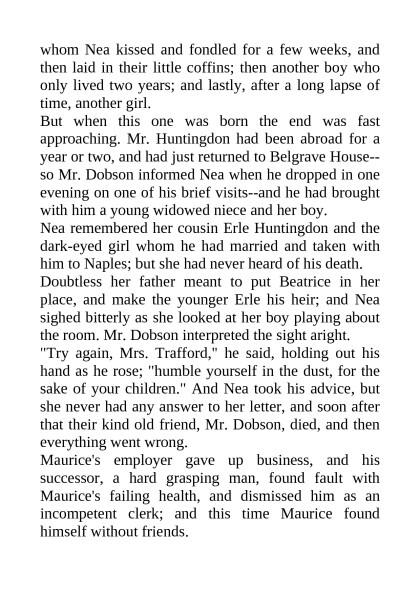 whom Nea kissed and fondled for a few weeks, and then laid in their little coffins; then another boy who only lived two years; and lastly, after a long lapse of time, another girl.

But when this one was born the end was fast approaching. Mr. Huntingdon had been abroad for a year or two, and had just returned to Belgrave House--so Mr. Dobson informed Nea when he dropped in one evening on one of his brief visits--and he had brought with him a young widowed niece and her boy.

Nea remembered her cousin Erle Huntingdon and the dark-eyed girl whom he had married and taken with him to Naples; but she had never heard of his death.

Doubtless her father meant to put Beatrice in her place, and make the younger Erle his heir; and Nea sighed bitterly as she looked at her boy playing about the room. Mr. Dobson interpreted the sight aright.

"Try again, Mrs. Trafford," he said, holding out his hand as he rose; "humble yourself in the dust, for the sake of your children." And Nea took his advice, but she never had any answer to her letter, and soon after that their kind old friend, Mr. Dobson, died, and then everything went wrong.

Maurice's employer gave up business, and his successor, a hard grasping man, found fault with Maurice's failing health, and dismissed him as an incompetent clerk; and this time Maurice found himself without friends.